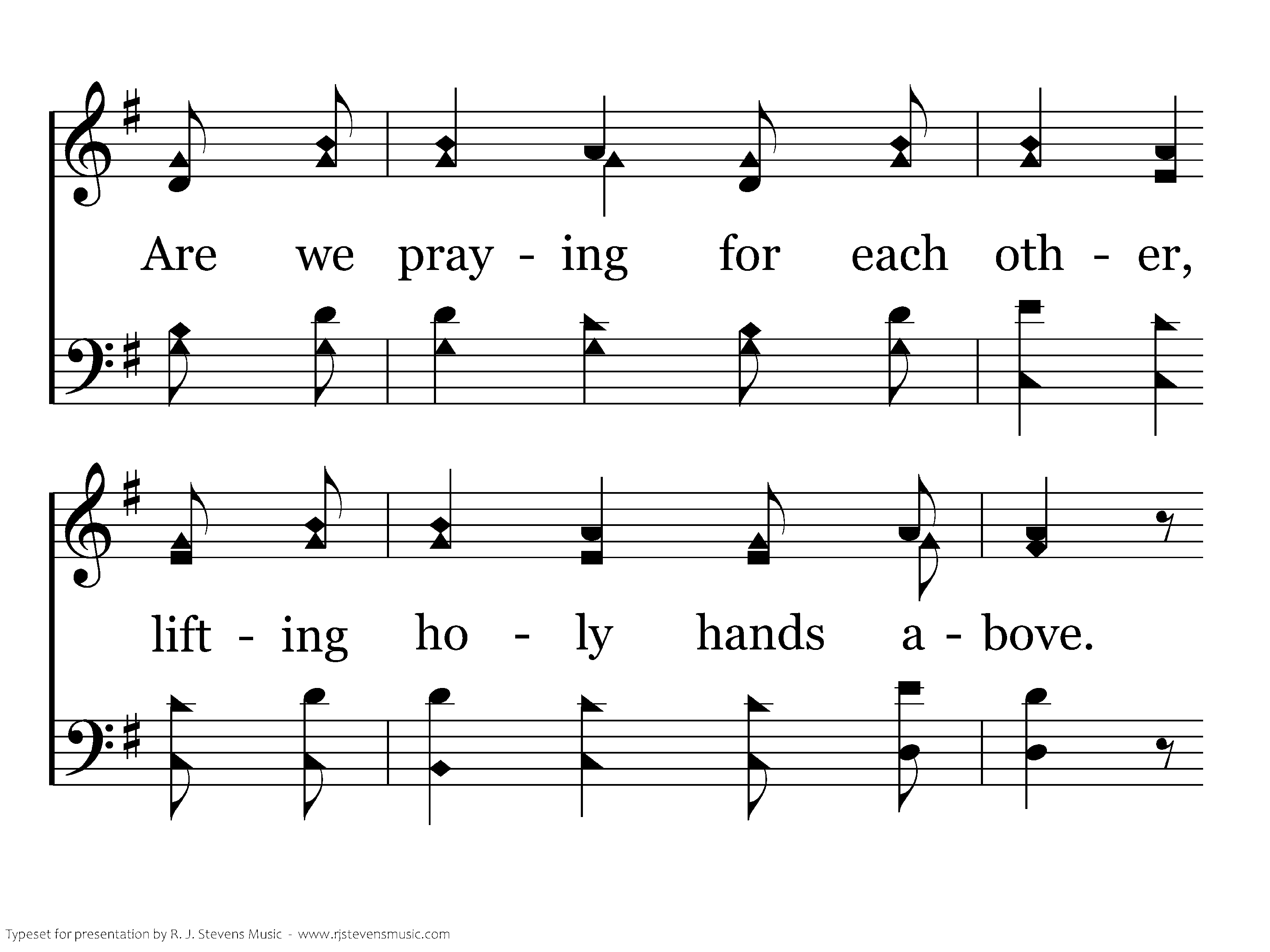 Are we pray - ing for each oth - er,

lift - ing ho - ly hands a - bove.

Typeset for presentation by R. J. Stevens Music - www.rjstevensmusic.com